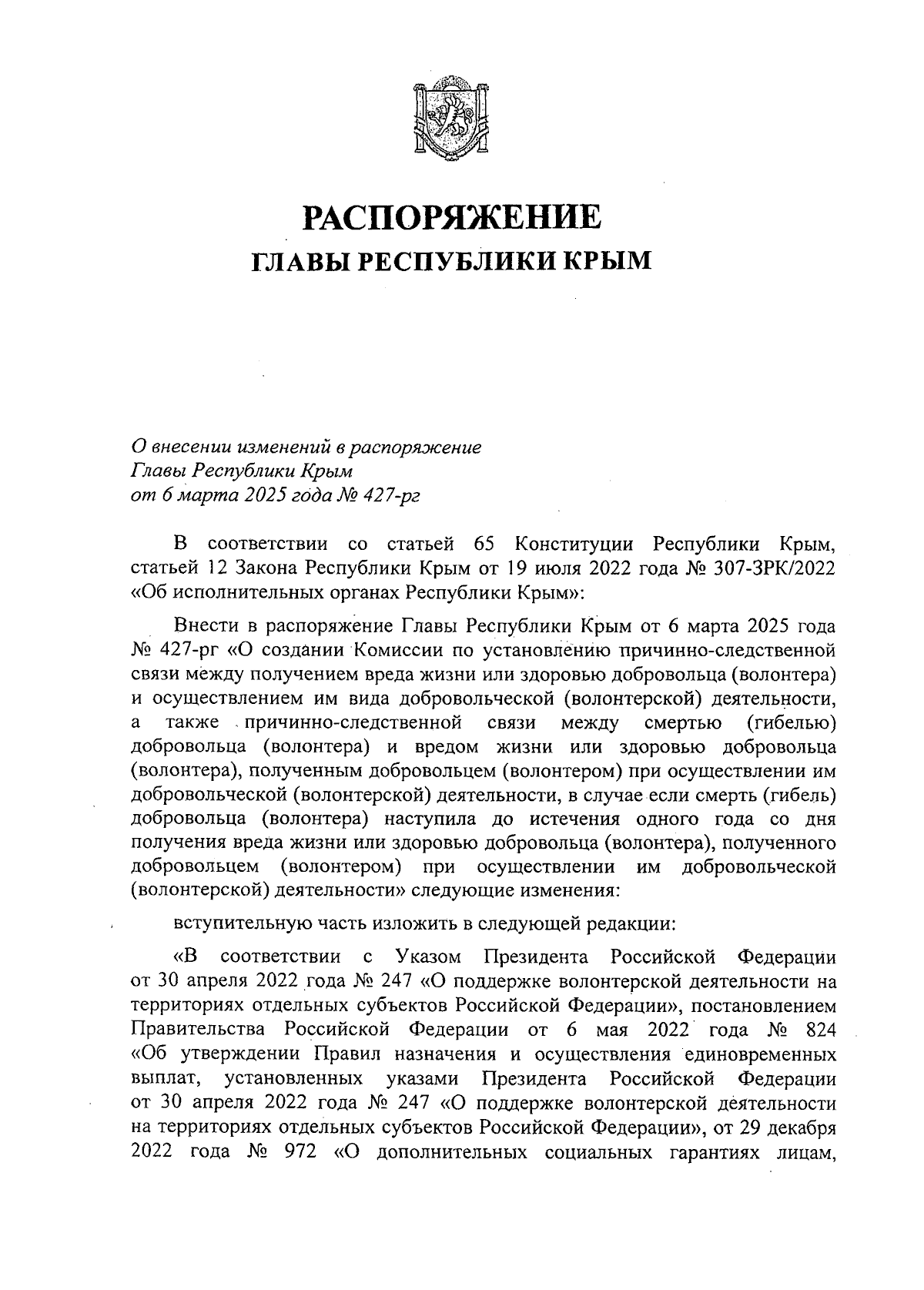 РАСПОРЯЖЕНИЕ
ГЛАВЫ РЕСПУБЛИКИ КРЫМ

О внесении изменений в распоряжение Главы Республики Крым от 6 марта 2025 года № 427-рг

В соответствии со статьей 65 Конституции Республики Крым, статьей 12 Закона Республики Крым от 19 июля 2022 года № 307-ЗРК/2022 «Об исполнительных органах Республики Крым»:

Внести в распоряжение Главы Республики Крым от 6 марта 2025 года № 427-рг «О создании Комиссии по установлению причинно-следственной связи между получением вреда жизни или здоровью добровольца (волонтера) и осуществлением им вида добровольческой (волонтерской) деятельности, а также причинно-следственной связи между смертью (гибелью) добровольца (волонтера) и вредом жизни или здоровью добровольца (волонтера), полученным добровольцем (волонтером) при осуществлении им добровольческой (волонтерской) деятельности, в случае если смерть (гибель) добровольца (волонтера) наступила до истечения одного года со дня получения вреда жизни или здоровью добровольца (волонтера), полученного добровольцем (волонтером) при осуществлении им добровольческой (волонтерской) деятельности» следующие изменения:

вступительную часть изложить в следующей редакции:

«В соответствии с Указом Президента Российской Федерации от 30 апреля 2022 года № 247 «О поддержке волонтерской деятельности на территориях отдельных субъектов Российской Федерации», постановлением Правительства Российской Федерации от 6 мая 2022 года № 824 «Об утверждении Правил назначения и осуществления единовременных выплат, установленных указами Президента Российской Федерации от 30 апреля 2022 года № 247 «О поддержке волонтерской деятельности на территориях отдельных субъектов Российской Федерации», от 29 декабря 2022 года № 972 «О дополнительных социальных гарантиях лицам,